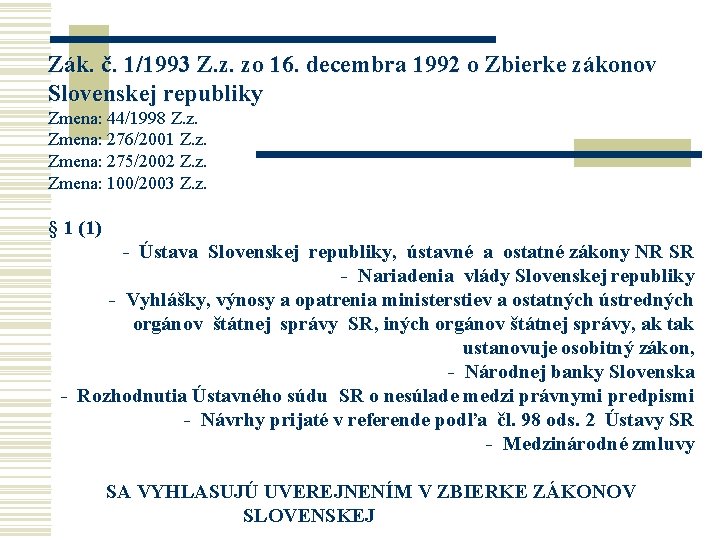 Zák. č. 1/1993 Z.z. zo 16. decembra 1992 o Zbierke zákonov Slovenskej republiky
Zmena: 44/1998 Z.z.
Zmena: 276/2001 Z.z.
Zmena: 275/2002 Z.z.
Zmena: 100/2003 Z.z.

§ 1 (1)
- Ústava Slovenskej republiky, ústavné a ostatné zákony NR SR
- Nariadenia vlády Slovenskej republiky
- Vyhlášky, výnosy a opatrenia ministerstiev a ostatných ústredných orgánov štátnej správy SR, iných orgánov štátnej správy, ak tak ustanovuje osobitný zákon,
- Národnej banky Slovenska
- Rozhodnutia Ústavného súdu SR o nesúlade medzi právnymi predpismi
- Návrhy prijaté v referende podľa čl. 98 ods. 2 Ústavy SR
- Medzinárodné zmluvy

SA VYHLASUJÚ UVEREJNENÍM V ZBIERKE ZÁKONOV SLOVENSKEJ